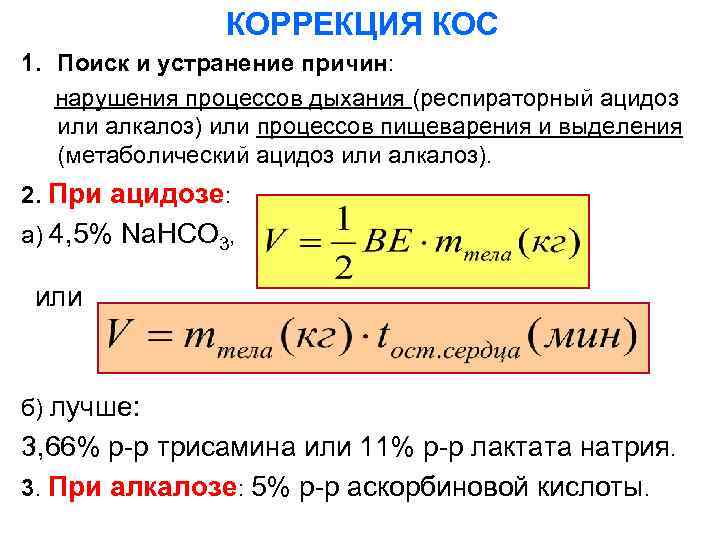 КОРРЕКЦИЯ КОС

1. Поиск и устранение причин:

нарушения процессов дыхания (респираторный ацидоз или алкалоз) или процессов пищеварения и выделения (метаболический ацидоз или алкалоз).

2. При ацидозе:

а) 4,5% $NaHCO_3$,

$V = \frac{1}{2} BE \cdot m_{тела}(кг)$

или

$V = m_{тела}(кг) \cdot t_{ост.сердца}(мин)$

б) лучше:

3,66% р-р трисамина или 11% р-р лактата натрия.

3. При алкалозе: 5% р-р аскорбиновой кислоты.